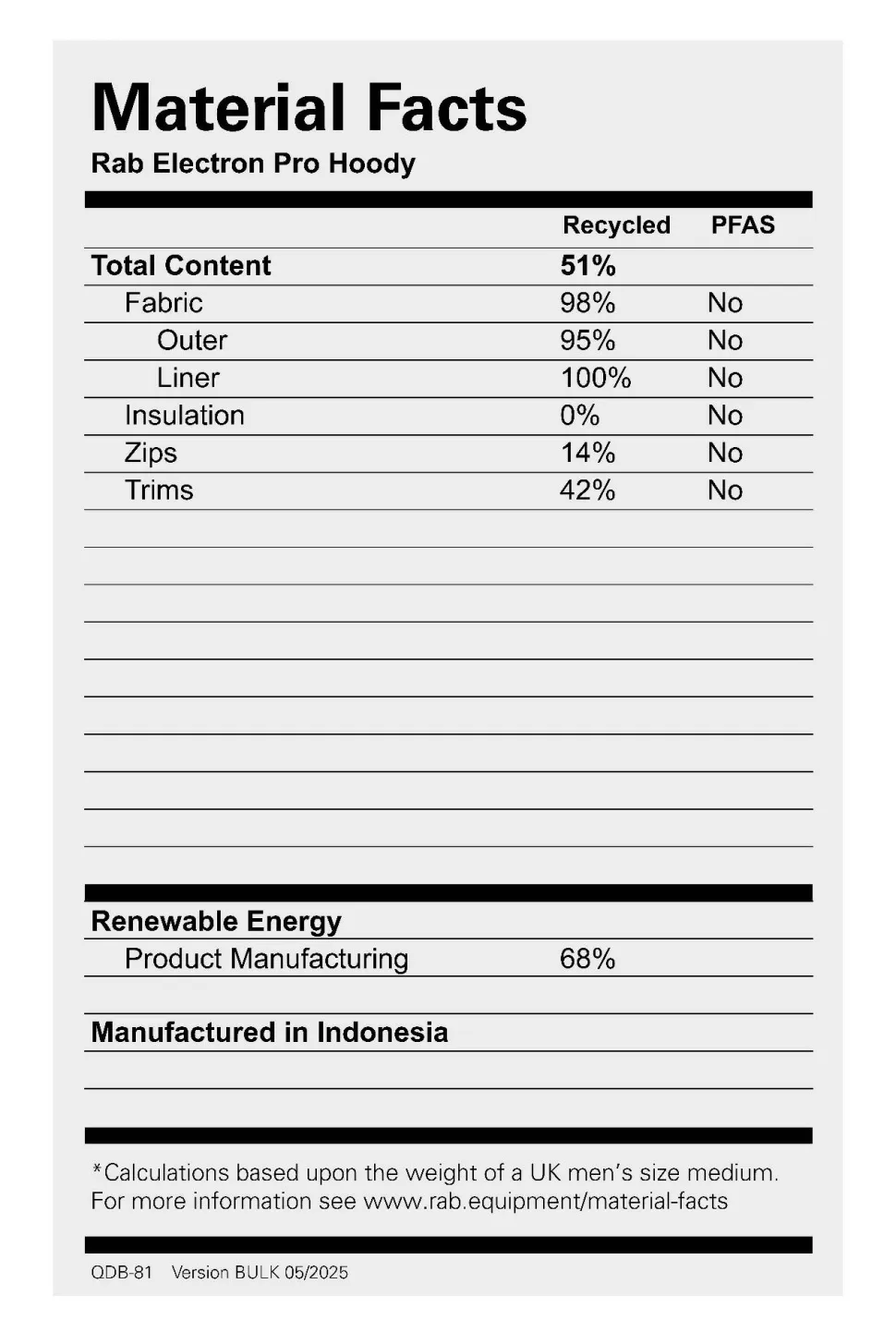 Material Facts
Rab Electron Pro Hoody

| | Recycled | PFAS |
|---|---|---|
| Total Content | 51% | |
| Fabric | 98% | No |
| Outer | 95% | No |
| Liner | 100% | No |
| Insulation | 0% | No |
| Zips | 14% | No |
| Trims | 42% | No |

Renewable Energy
Product Manufacturing 68%

Manufactured in Indonesia

*Calculations based upon the weight of a UK men's size medium. For more information see www.rab.equipment/material-facts

QDB-81 Version BULK 05/2025